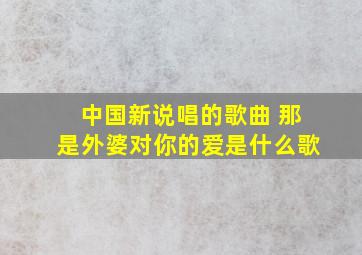 中国新说唱的歌曲 那是外婆对你的爱是什么歌